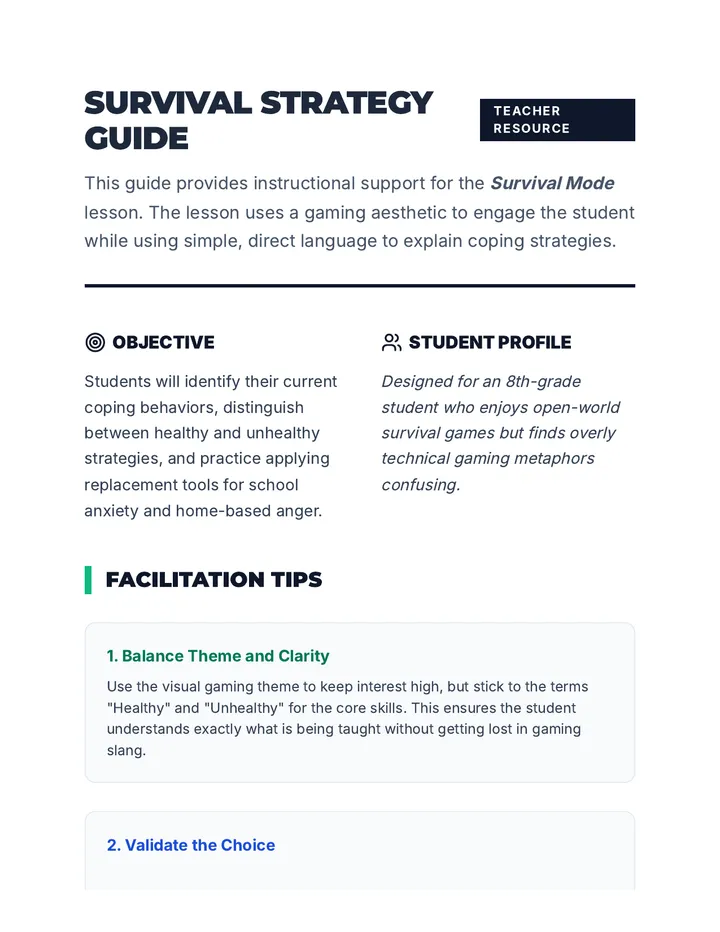 SURVIVAL STRATEGY GUIDE

TEACHER RESOURCE

This guide provides instructional support for the Survival Mode lesson. The lesson uses a gaming aesthetic to engage the student while using simple, direct language to explain coping strategies.

OBJECTIVE

Students will identify their current coping behaviors, distinguish between healthy and unhealthy strategies, and practice applying replacement tools for school anxiety and home-based anger.

STUDENT PROFILE

Designed for an 8th-grade student who enjoys open-world survival games but finds overly technical gaming metaphors confusing.

FACILITATION TIPS

1. Balance Theme and Clarity

Use the visual gaming theme to keep interest high, but stick to the terms "Healthy" and "Unhealthy" for the core skills. This ensures the student understands exactly what is being taught without getting lost in gaming slang.

2. Validate the Choice